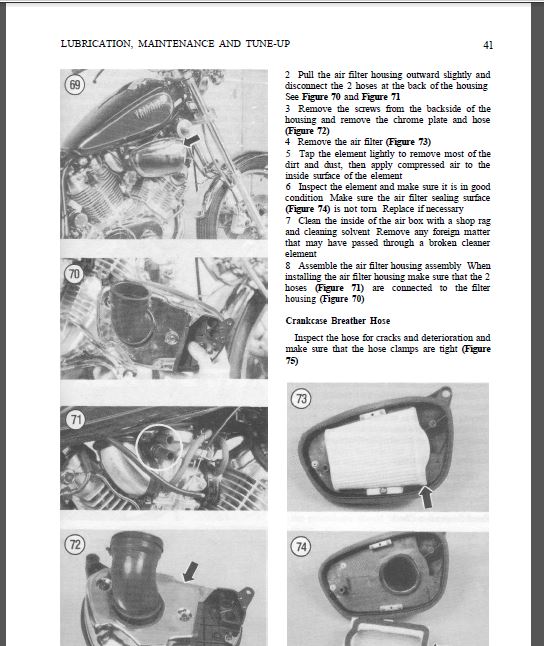 LUBRICATION, MAINTENANCE AND TUNE-UP

41

69

70

71

72

2 Pull the air filter housing outward slightly and disconnect the 2 hoses at the back of the housing See **Figure 70** and **Figure 71**

3 Remove the screws from the backside of the housing and remove the chrome plate and hose **(Figure 72)**

4 Remove the air filter **(Figure 73)**

5 Tap the element lightly to remove most of the dirt and dust, then apply compressed air to the inside surface of the element

6 Inspect the element and make sure it is in good condition Make sure the air filter sealing surface **(Figure 74)** is not torn Replace if necessary

7 Clean the inside of the air box with a shop rag and cleaning solvent Remove any foreign matter that may have passed through a broken cleaner element

8 Assemble the air filter housing assembly When installing the air filter housing make sure that the 2 hoses **(Figure 71)** are connected to the filter housing **(Figure 70)**

**Crankcase Breather Hose**

Inspect the hose for cracks and deterioration and make sure that the hose clamps are tight **(Figure 75)**

73

74